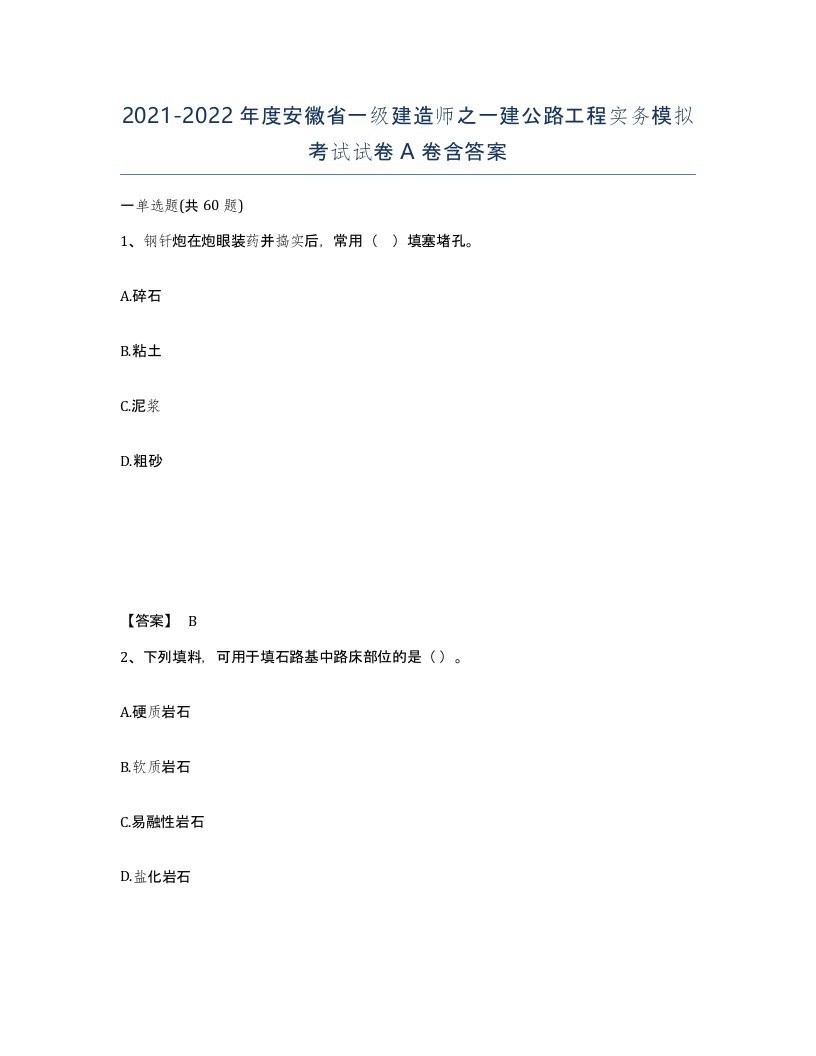 2021-2022年度安徽省一级建造师之一建公路工程实务模拟考试试卷A卷含答案

一单选题(共60题)

1、钢钎炮在炮眼装药并捣实后，常用（ ）填塞堵孔。

A.碎石

B.粘土

C.泥浆

D.粗砂

【答案】 B

2、下列填料，可用于填石路基中路床部位的是（）。

A.硬质岩石

B.软质岩石

C.易融性岩石

D.盐化岩石